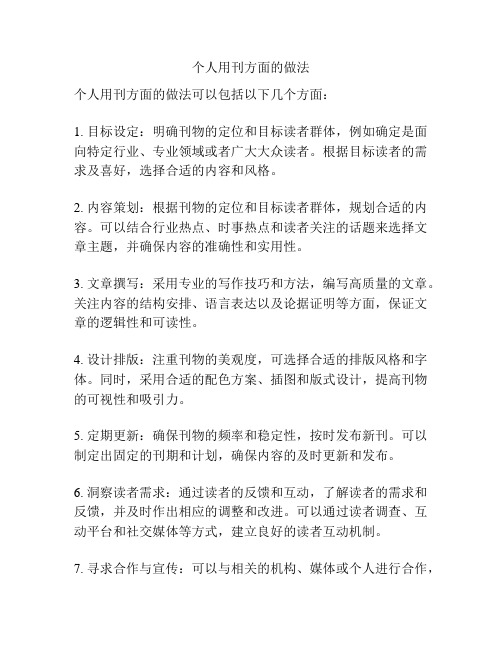 个人用刊方面的做法

个人用刊方面的做法可以包括以下几个方面：

1. 目标设定：明确刊物的定位和目标读者群体，例如确定是面向特定行业、专业领域或者广大大众读者。根据目标读者的需求及喜好，选择合适的内容和风格。

2. 内容策划：根据刊物的定位和目标读者群体，规划合适的内容。可以结合行业热点、时事热点和读者关注的话题来选择文章主题，并确保内容的准确性和实用性。

3. 文章撰写：采用专业的写作技巧和方法，编写高质量的文章。关注内容的结构安排、语言表达以及论据证明等方面，保证文章的逻辑性和可读性。

4. 设计排版：注重刊物的美观度，可选择合适的排版风格和字体。同时，采用合适的配色方案、插图和版式设计，提高刊物的可视性和吸引力。

5. 定期更新：确保刊物的频率和稳定性，按时发布新刊。可以制定出固定的刊期和计划，确保内容的及时更新和发布。

6. 洞察读者需求：通过读者的反馈和互动，了解读者的需求和反馈，并及时作出相应的调整和改进。可以通过读者调查、互动平台和社交媒体等方式，建立良好的读者互动机制。

7. 寻求合作与宣传：可以与相关的机构、媒体或个人进行合作，